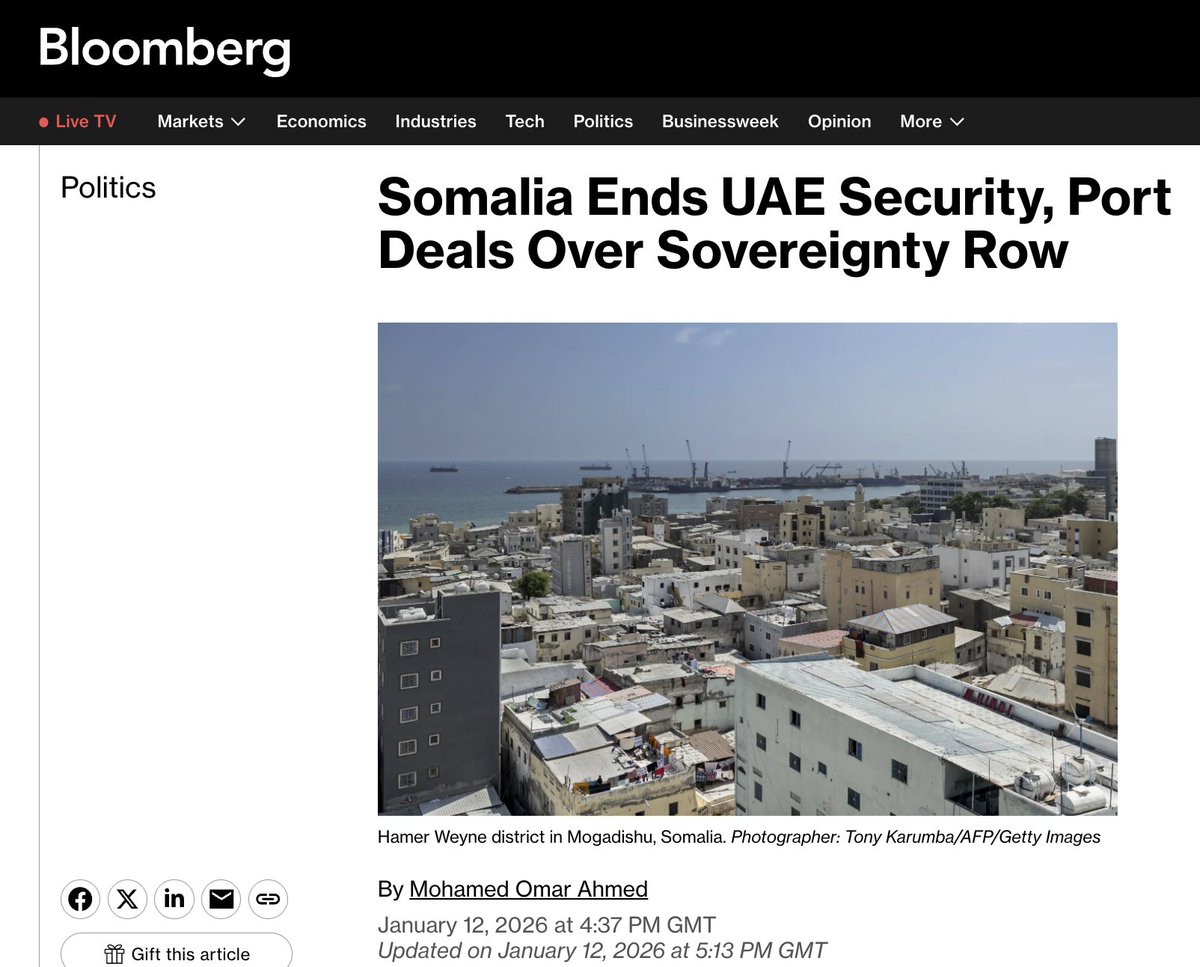 Bloomberg

Live TV Markets Economics Industries Tech Politics Businessweek Opinion More

Politics

Somalia Ends UAE Security, Port Deals Over Sovereignty Row

Hamer Weyne district in Mogadishu, Somalia. Photographer: Tony Karumba/AFP/Getty Images

By Mohamed Omar Ahmed

January 12, 2026 at 4:37 PM GMT
Updated on January 12, 2026 at 5:13 PM GMT

Gift this article